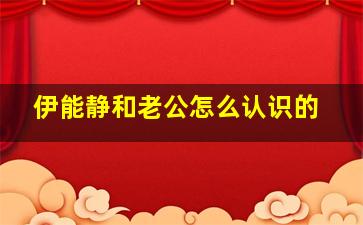 伊能静和老公怎么认识的